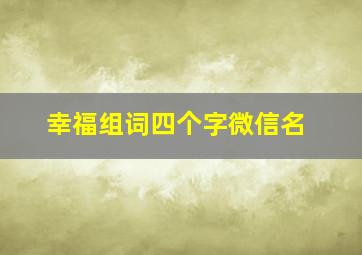 幸福组词四个字微信名